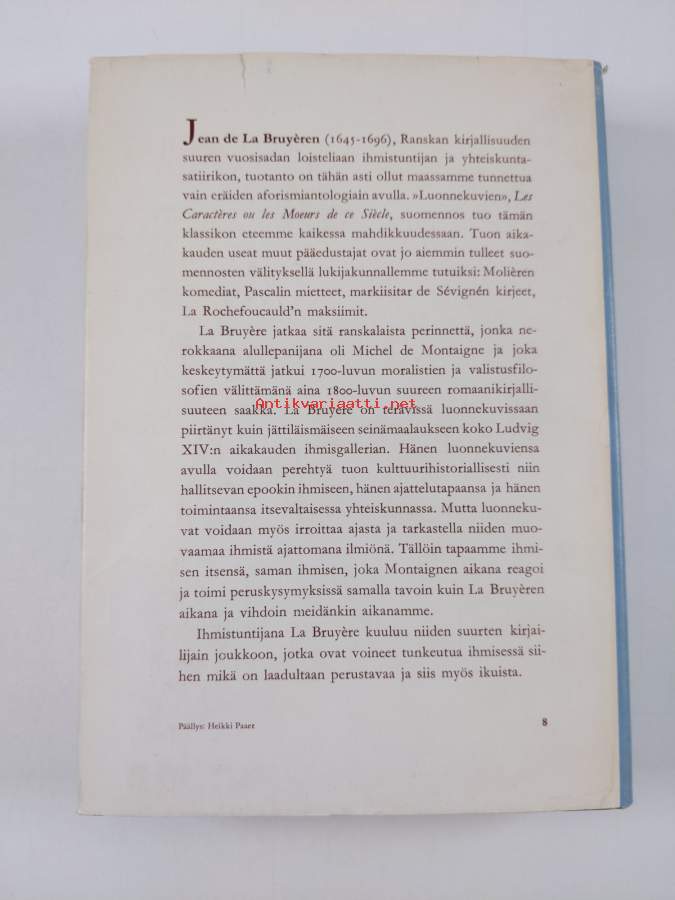 Jean de La Bruyèren (1645-1696), Ranskan kirjallisuuden suuren vuosisadan loisteliaan ihmistuntijan ja yhteiskuntasatiirikon, tuotanto on tähän asti ollut maassamme tunnettua vain eräiden aforismiantologiain avulla. »Luonnekuvien», Les Caractères ou les Moeurs de ce Siècle, suomennos tuo tämän klassikon eteemme kaikessa mahdikkuudessaan. Tuon aikakauden useat muut pääedustajat ovat jo aiemmin tulleet suomennosten välityksellä lukijakunnallemme tutuiksi: Molièren komediat, Pascalin mietteet, markiisitar de Sévignén kirjeet, La Rochefoucauld'n maksiimit.

La Bruyère jatkaa sitä ranskalaista perinnettä, jonka nerokkaana alullepanijana oli Michel de Montaigne ja joka keskeytymättä jatkui 1700-luvun moralistien ja valistusfilosofien välittämänä aina 1800-luvun suureen romaanikirjallisuuteen saakka. La Bruyère on terävissä luonnekuvissaan piirtänyt kuin jättiläismäiseen seinämaalaukseen koko Ludvig XIV:n aikakauden ihmisgallerian. Hänen luonnekuviensa avulla voidaan perehtyä tuon kulttuurihistoriallisesti niin hallitsevan epookin ihmiseen, hänen ajattelutapaansa ja hänen toimintaansa itsevaltaisessa yhteiskunnassa. Mutta luonnekuvat voidaan myös irroittaa ajasta ja tarkastella niiden muovaamaa ihmistä ajattomana ilmiönä. Tällöin tapaamme ihmisen itsensä, saman ihmisen, joka Montaignen aikana reagoi ja toimi peruskysymyksissä samalla tavoin kuin La Bruyèren aikana ja vihdoin meidänkin aikanamme.

Ihmistuntijana La Bruyère kuuluu niiden suurten kirjailijain joukkoon, jotka ovat voineet tunkeutua ihmisessä siihen mikä on laadultaan perustavaa ja siis myös ikuista.

Antikvariaatti.net

Päällys: Heikki Paaer

8